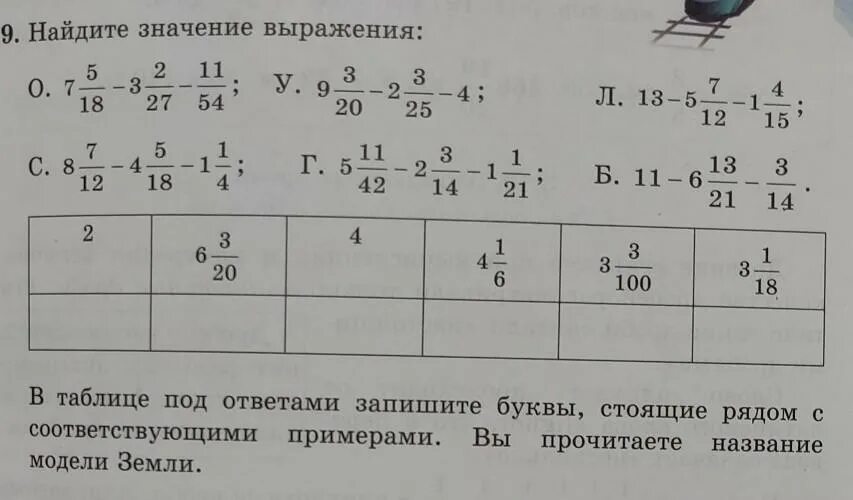 9. Найдите значение выражения:

О. $7\frac{5}{18}-3\frac{2}{27}-\frac{11}{54}$; У. $9\frac{3}{20}-2\frac{3}{25}-4$; Л. $13-5\frac{7}{12}-1\frac{4}{15}$;

С. $8\frac{7}{12}-4\frac{5}{18}-1\frac{1}{4}$; Г. $5\frac{11}{42}-2\frac{3}{14}-1\frac{1}{21}$; Б. $11-6\frac{13}{21}-\frac{3}{14}$.

| 2 | $6\frac{3}{20}$ | 4 | $4\frac{1}{6}$ | $3\frac{3}{100}$ | $3\frac{1}{18}$ |
|---|---|---|---|---|---|
| | | | | | |

В таблице под ответами запишите буквы, стоящие рядом с соответствующими примерами. Вы прочитаете название модели Земли.